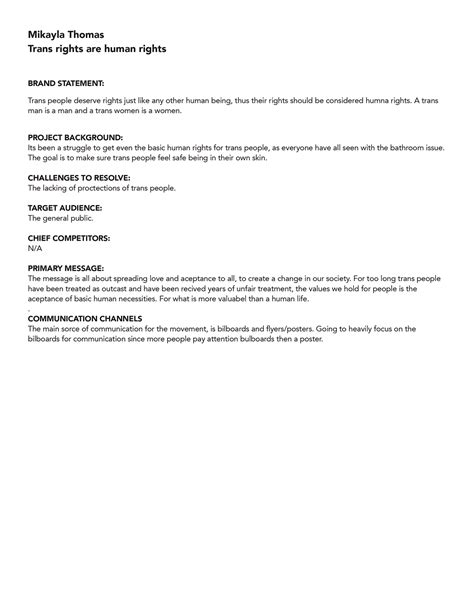 Mikayla Thomas
Trans rights are human rights

BRAND STATEMENT:

Trans people deserve rights just like any other human being, thus their rights should be considered humna rights. A trans man is a man and a trans women is a women.

PROJECT BACKGROUND:
Its been a struggle to get even the basic human rights for trans people, as everyone have all seen with the bathroom issue. The goal is to make sure trans people feel safe being in their own skin.

CHALLENGES TO RESOLVE:
The lacking of proctections of trans people.

TARGET AUDIENCE:
The general public.

CHIEF COMPETITORS:
N/A

PRIMARY MESSAGE:
The message is all about spreading love and aceptance to all, to create a change in our society. For too long trans people have been treated as outcast and have been recived years of unfair treatment, the values we hold for people is the aceptance of basic human necessities. For what is more valuabel than a human life.
.
COMMUNICATION CHANNELS
The main sorce of communication for the movement, is bilboards and flyers/posters. Going to heavily focus on the bilboards for communication since more people pay attention bulboards then a poster.